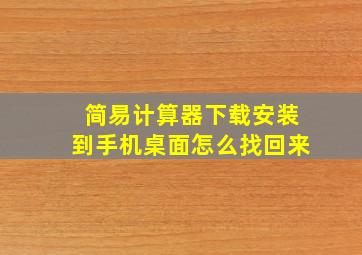 简易计算器下载安装到手机桌面怎么找回来